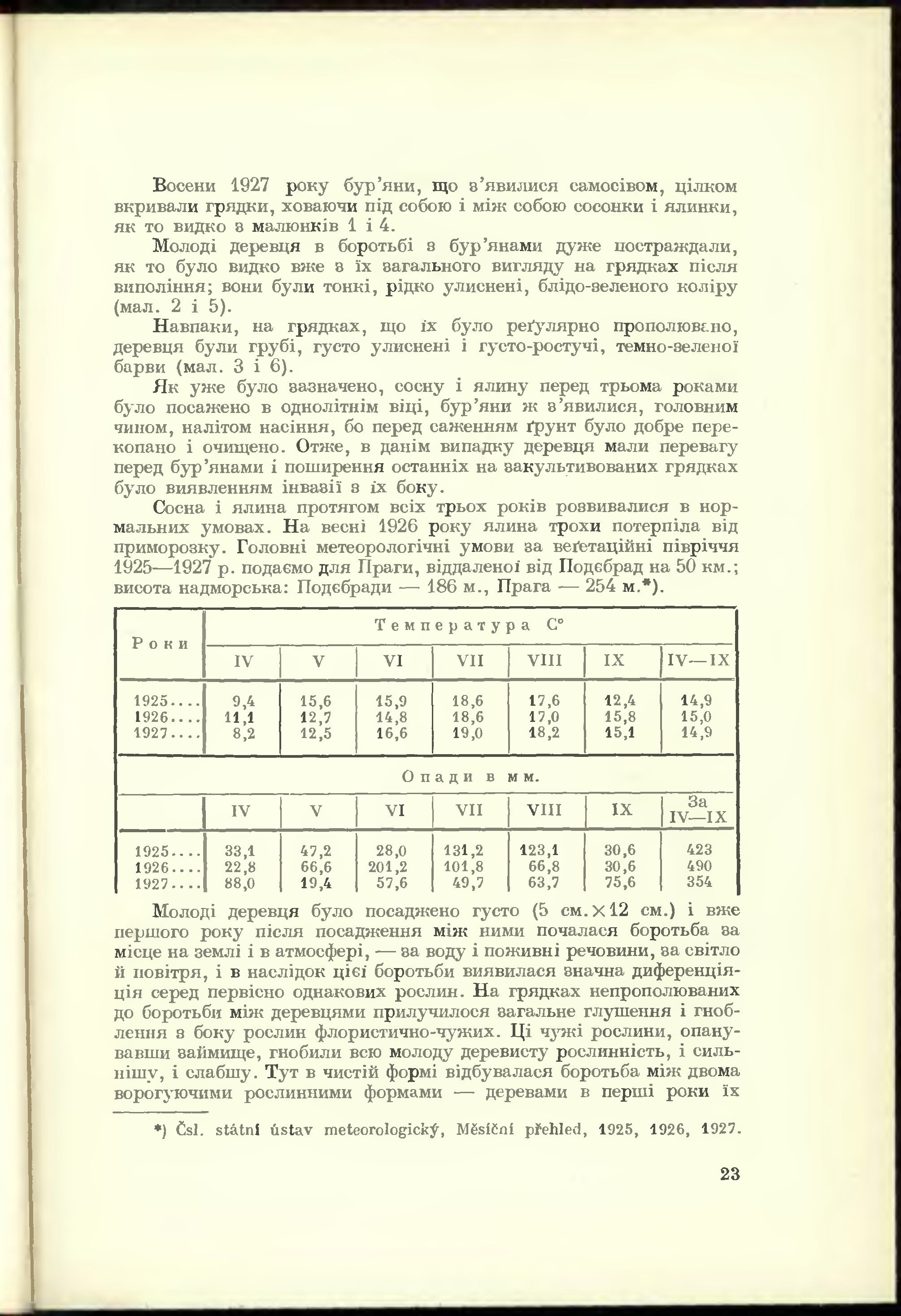 Восени 1927 року бур'яни, що з'явилися самосівом, цілком вкривали грядки, ховаючи під собою і між собою сосонки і ялинки, як то видко з малюнків 1 і 4.

Молоді деревця в боротьбі з бур'янами дуже постраждали, як то було видко вже з їх загального вигляду на грядках після випоління; вони були тонкі, рідко улиснені, блідо-зеленого коліру (мал. 2 і 5).

Навпаки, на грядках, що їх було реґулярно прополювано, деревця були грубі, густо улиснені і густо-ростучі, темно-зеленої барви (мал. 3 і 6).

Як уже було зазначено, сосну і ялину перед трьома роками було посажено в однолітнім віці, бур'яни ж з'явилися, головним чином, налітом насіння, бо перед саженням ґрунт було добре перекопано і очищено. Отже, в данім випадку деревця мали перевагу перед бур'янами і поширення останніх на закультивованих грядках було виявленням інвазії з їх боку.

Сосна і ялина протягом всіх трьох років розвивалися в нормальних умовах. На весні 1926 року ялина трохи потерпіла від приморозку. Головні метеорологічні умови за веґетаційні півріччя 1925—1927 р. подаємо для Праги, віддаленої від Подєбрад на 50 км.; висота надморська: Подєбради — 186 м., Прага — 254 м.*).

| Роки | Температура C° | | | | | | |
|---|---|---|---|---|---|---|---|
| | IV | V | VI | VII | VIII | IX | IV—IX |
| 1925.... | 9,4 | 15,6 | 15,9 | 18,6 | 17,6 | 12,4 | 14,9 |
| 1926.... | 11,1 | 12,7 | 14,8 | 18,6 | 17,0 | 15,8 | 15,0 |
| 1927.... | 8,2 | 12,5 | 16,6 | 19,0 | 18,2 | 15,1 | 14,9 |
| | Опади в мм. | | | | | | |
| | IV | V | VI | VII | VIII | IX | За IV—IX |
| 1925.... | 33,1 | 47,2 | 28,0 | 131,2 | 123,1 | 30,6 | 423 |
| 1926.... | 22,8 | 66,6 | 201,2 | 101,8 | 66,8 | 30,6 | 490 |
| 1927.... | 88,0 | 19,4 | 57,6 | 49,7 | 63,7 | 75,6 | 354 |

Молоді деревця було посаджено густо (5 см.×12 см.) і вже першого року після посадження між ними почалася боротьба за місце на землі і в атмосфері, — за воду і поживні речовини, за світло й повітря, і в наслідок цієї боротьби виявилася значна диференціяція серед первісно однакових рослин. На грядках непрополюваних до боротьби між деревцями прилучилося загальне глушення і гноблення з боку рослин флористично-чужих. Ці чужі рослини, опанувавши займище, гнобили всю молоду деревисту рослинність, і сильнішу, і слабшу. Тут в чистій формі відбувалася боротьба між двома ворогуючими рослинними формами — деревами в перші роки їх

*) Čsl. státní ústav meteorologický, Měsíční přehled, 1925, 1926, 1927.

23